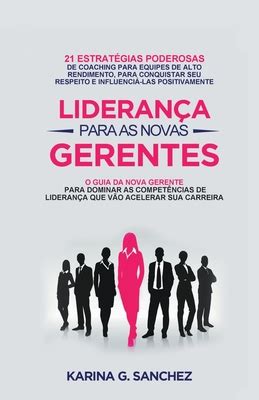 21 ESTRATÉGIAS PODEROSAS
DE COACHING PARA EQUIPES DE ALTO RENDIMENTO, PARA CONQUISTAR SEU RESPEITO E INFLUENCIÁ-LAS POSITIVAMENTE

LIDERANÇA
PARA AS NOVAS
GERENTES

O GUIA DA NOVA GERENTE
PARA DOMINAR AS COMPETÊNCIAS DE LIDERANÇA QUE VÃO ACELERAR SUA CARREIRA

KARINA G. SANCHEZ